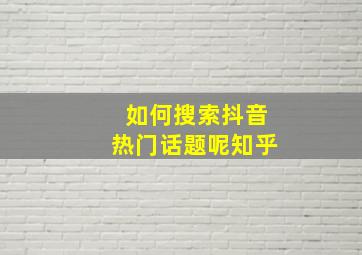 如何搜索抖音
热门话题呢知乎